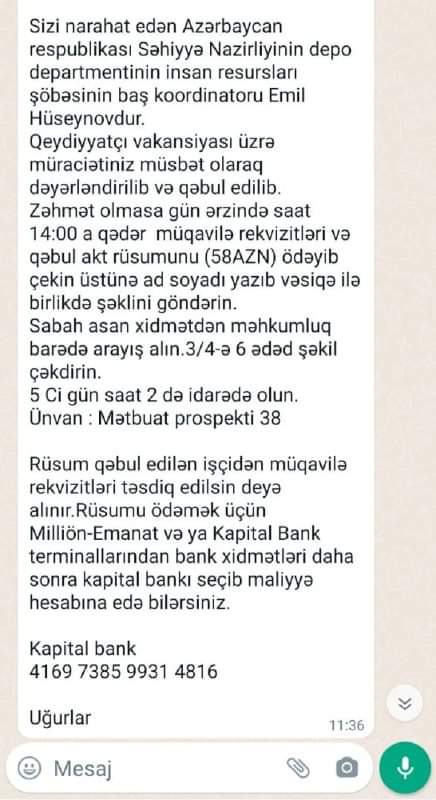 Sizi narahat edən Azərbaycan respublikası Səhiyyə Nazirliyinin depo departmentinin insan resursları şöbəsinin baş koordinatoru Emil Hüseynovdur.
Qeydiyyatçı vakansiyası üzrə müraciətiniz müsbət olaraq dəyərləndirilib və qəbul edilib.
Zəhmət olmasa gün ərzində saat 14:00 a qədər müqavilə rekvizitləri və qəbul akt rüsumunu (58AZN) ödəyib çekin üstünə ad soyadı yazıb vəsiqə ilə birlikdə şəklini göndərin.
Sabah asan xidmətdən məhkumluq barədə arayış alın.3/4-ə 6 ədəd şəkil çəkdirin.
5 Ci gün saat 2 də idarədə olun.
Ünvan : Mətbuat prospekti 38

Rüsum qəbul edilən işçidən müqavilə rekvizitləri təsdiq edilsin deyə alınır.Rüsumu ödəmək üçün Milliön-Emanat və ya Kapital Bank terminallarından bank xidmətləri daha sonra kapital bankı seçib maliyyə hesabına edə bilərsiniz.

Kapital bank
4169 7385 9931 4816

Uğurlar
11:36

Mesaj